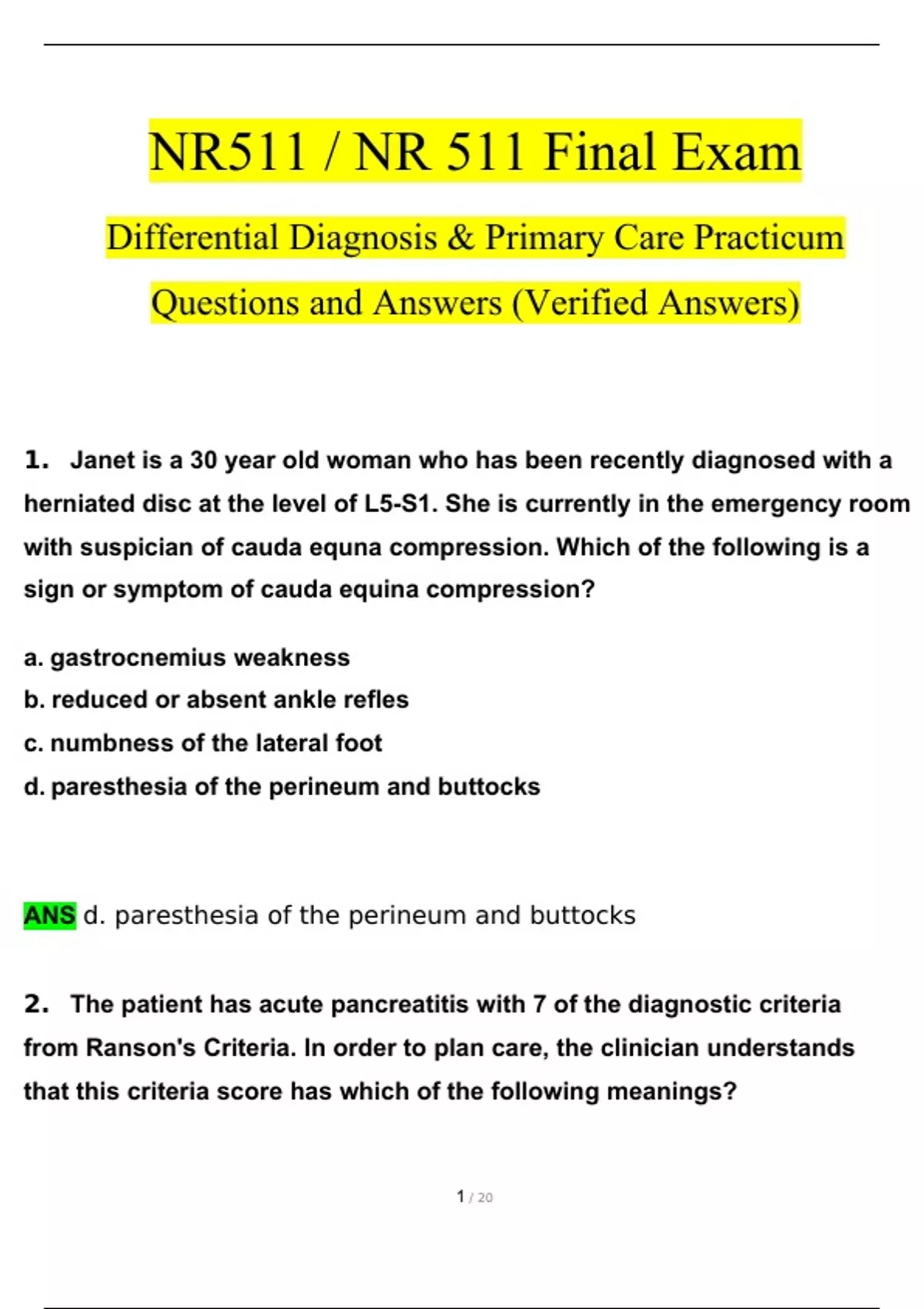 NR511 / NR 511 Final Exam

Differential Diagnosis & Primary Care Practicum

Questions and Answers (Verified Answers)

1. Janet is a 30 year old woman who has been recently diagnosed with a herniated disc at the level of L5-S1. She is currently in the emergency room with suspician of cauda equna compression. Which of the following is a sign or symptom of cauda equina compression?

a. gastrocnemius weakness
b. reduced or absent ankle refles
c. numbness of the lateral foot
d. paresthesia of the perineum and buttocks

ANS d. paresthesia of the perineum and buttocks

2. The patient has acute pancreatitis with 7 of the diagnostic criteria from Ranson's Criteria. In order to plan care, the clinician understands that this criteria score has which of the following meanings?

1 / 20